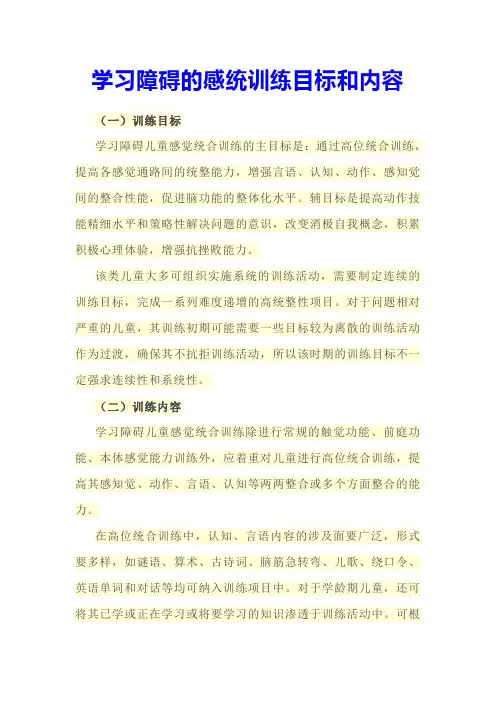 学习障碍的感统训练目标和内容

（一）训练目标

学习障碍儿童感觉统合训练的主目标是：通过高位统合训练，提高各感觉通路间的统整能力，增强言语、认知、动作、感知觉间的整合性能，促进脑功能的整体化水平。辅目标是提高动作技能精细水平和策略性解决问题的意识，改变消极自我概念，积累积极心理体验，增强抗挫败能力。

该类儿童大多可组织实施系统的训练活动，需要制定连续的训练目标，完成一系列难度递增的高统整性项目。对于问题相对严重的儿童，其训练初期可能需要一些目标较为离散的训练活动作为过渡，确保其不抗拒训练活动，所以该时期的训练目标不一定强求连续性和系统性。

（二）训练内容

学习障碍儿童感觉统合训练除进行常规的触觉功能、前庭功能、本体感觉能力训练外，应着重对儿童进行高位统合训练，提高其感知觉、动作、言语、认知等两两整合或多个方面整合的能力。

在高位统合训练中，认知、言语内容的涉及面要广泛，形式要多样，如谜语、算术、古诗词、脑筋急转弯、儿歌、绕口令、英语单词和对话等均可纳入训练项目中。对于学龄期儿童，还可将其已学或正在学习或将要学习的知识渗透于训练活动中。可根